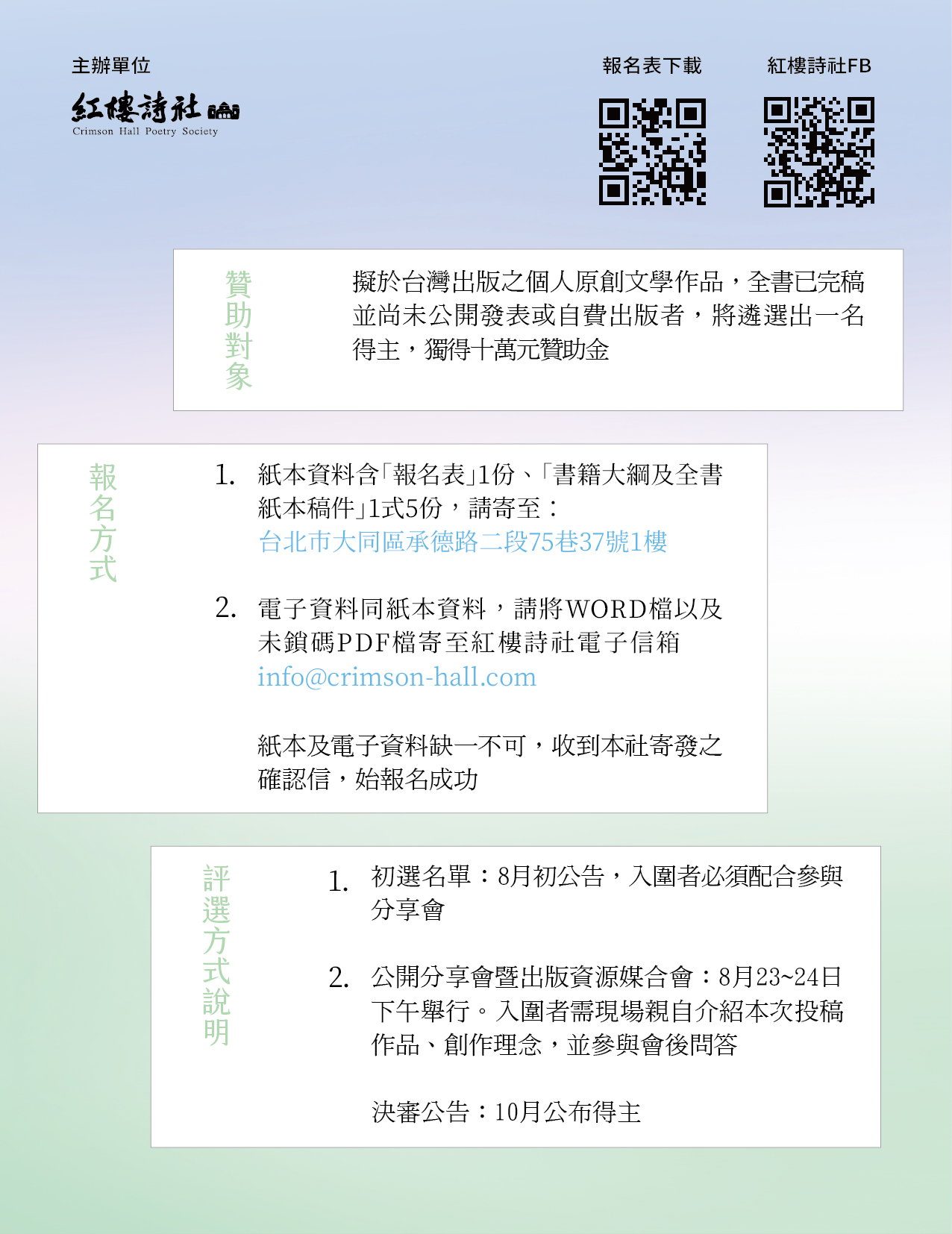 主辦單位

紅樓詩社
Crimson Hall Poetry Society

報名表下載

紅樓詩社FB

贊助對象

擬於台灣出版之個人原創文學作品，全書已完稿並尚未公開發表或自費出版者，將遴選出一名得主，獨得十萬元贊助金

報名方式

1. 紙本資料含「報名表」1份、「書籍大綱及全書紙本稿件」1式5份，請寄至：
台北市大同區承德路二段75巷37號1樓

2. 電子資料同紙本資料，請將WORD檔以及未鎖碼PDF檔寄至紅樓詩社電子信箱
info@crimson-hall.com

紙本及電子資料缺一不可，收到本社寄發之確認信，始報名成功

評選方式說明

1. 初選名單：8月初公告，入圍者必須配合參與分享會

2. 公開分享會暨出版資源媒合會：8月23~24日下午舉行。入圍者需現場親自介紹本次投稿作品、創作理念，並參與會後問答

決審公告：10月公布得主